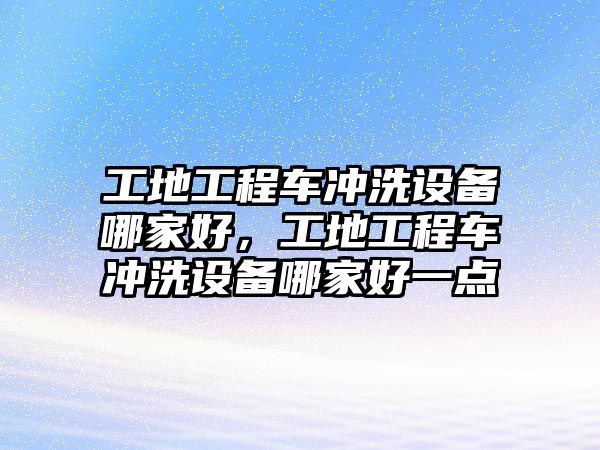 工地工程车冲洗设备哪家好，工地工程车冲洗设备哪家好一点